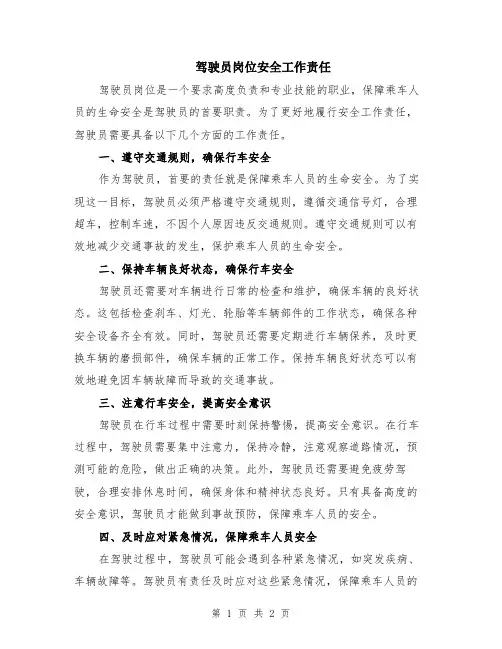 驾驶员岗位安全工作责任

驾驶员岗位是一个要求高度负责和专业技能的职业，保障乘车人员的生命安全是驾驶员的首要职责。为了更好地履行安全工作责任，驾驶员需要具备以下几个方面的工作责任。

一、遵守交通规则，确保行车安全

作为驾驶员，首要的责任就是保障乘车人员的生命安全。为了实现这一目标，驾驶员必须严格遵守交通规则，遵循交通信号灯，合理超车，控制车速，不因个人原因违反交通规则。遵守交通规则可以有效地减少交通事故的发生，保护乘车人员的生命安全。

二、保持车辆良好状态，确保行车安全

驾驶员还需要对车辆进行日常的检查和维护，确保车辆的良好状态。这包括检查刹车、灯光、轮胎等车辆部件的工作状态，确保各种安全设备齐全有效。同时，驾驶员还需要定期进行车辆保养，及时更换车辆的磨损部件，确保车辆的正常工作。保持车辆良好状态可以有效地避免因车辆故障而导致的交通事故。

三、注意行车安全，提高安全意识

驾驶员在行车过程中需要时刻保持警惕，提高安全意识。在行车过程中，驾驶员需要集中注意力，保持冷静，注意观察道路情况，预测可能的危险，做出正确的决策。此外，驾驶员还需要避免疲劳驾驶，合理安排休息时间，确保身体和精神状态良好。只有具备高度的安全意识，驾驶员才能做到事故预防，保障乘车人员的安全。

四、及时应对紧急情况，保障乘车人员安全

在驾驶过程中，驾驶员可能会遇到各种紧急情况，如突发疾病、车辆故障等。驾驶员有责任及时应对这些紧急情况，保障乘车人员的

第 1 页 共 2 页